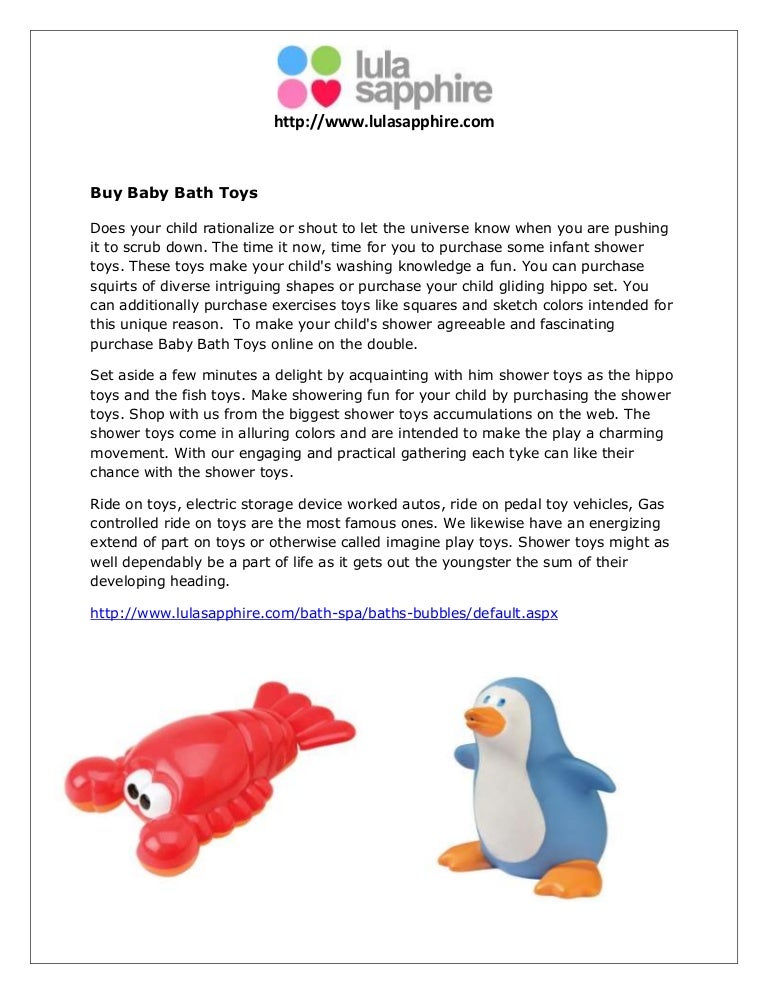 lula sapphire

http://www.lulasapphire.com

Buy Baby Bath Toys

Does your child rationalize or shout to let the universe know when you are pushing it to scrub down. The time it now, time for you to purchase some infant shower toys. These toys make your child's washing knowledge a fun. You can purchase squirts of diverse intriguing shapes or purchase your child gliding hippo set. You can additionally purchase exercises toys like squares and sketch colors intended for this unique reason. To make your child's shower agreeable and fascinating purchase Baby Bath Toys online on the double.

Set aside a few minutes a delight by acquainting with him shower toys as the hippo toys and the fish toys. Make showering fun for your child by purchasing the shower toys. Shop with us from the biggest shower toys accumulations on the web. The shower toys come in alluring colors and are intended to make the play a charming movement. With our engaging and practical gathering each tyke can like their chance with the shower toys.

Ride on toys, electric storage device worked autos, ride on pedal toy vehicles, Gas controlled ride on toys are the most famous ones. We likewise have an energizing extend of part on toys or otherwise called imagine play toys. Shower toys might as well dependably be a part of life as it gets out the youngster the sum of their developing heading.

http://www.lulasapphire.com/bath-spa/baths-bubbles/default.aspx